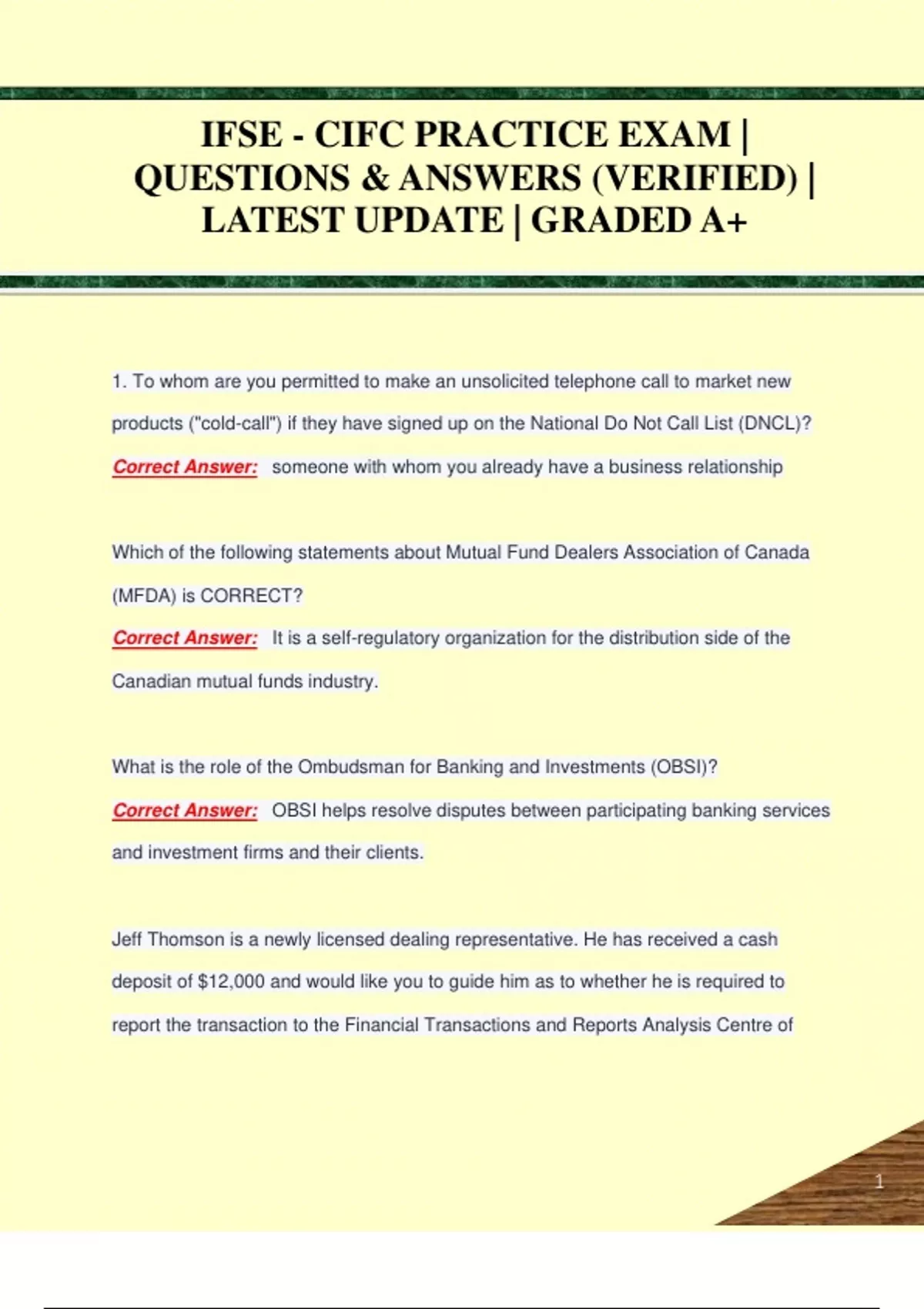 IFSE - CIFC PRACTICE EXAM | QUESTIONS & ANSWERS (VERIFIED) | LATEST UPDATE | GRADED A+

1. To whom are you permitted to make an unsolicited telephone call to market new products ("cold-call") if they have signed up on the National Do Not Call List (DNCL)?
Correct Answer: someone with whom you already have a business relationship

Which of the following statements about Mutual Fund Dealers Association of Canada (MFDA) is CORRECT?
Correct Answer: It is a self-regulatory organization for the distribution side of the Canadian mutual funds industry.

What is the role of the Ombudsman for Banking and Investments (OBSI)?
Correct Answer: OBSI helps resolve disputes between participating banking services and investment firms and their clients.

Jeff Thomson is a newly licensed dealing representative. He has received a cash deposit of $12,000 and would like you to guide him as to whether he is required to report the transaction to the Financial Transactions and Reports Analysis Centre of

1